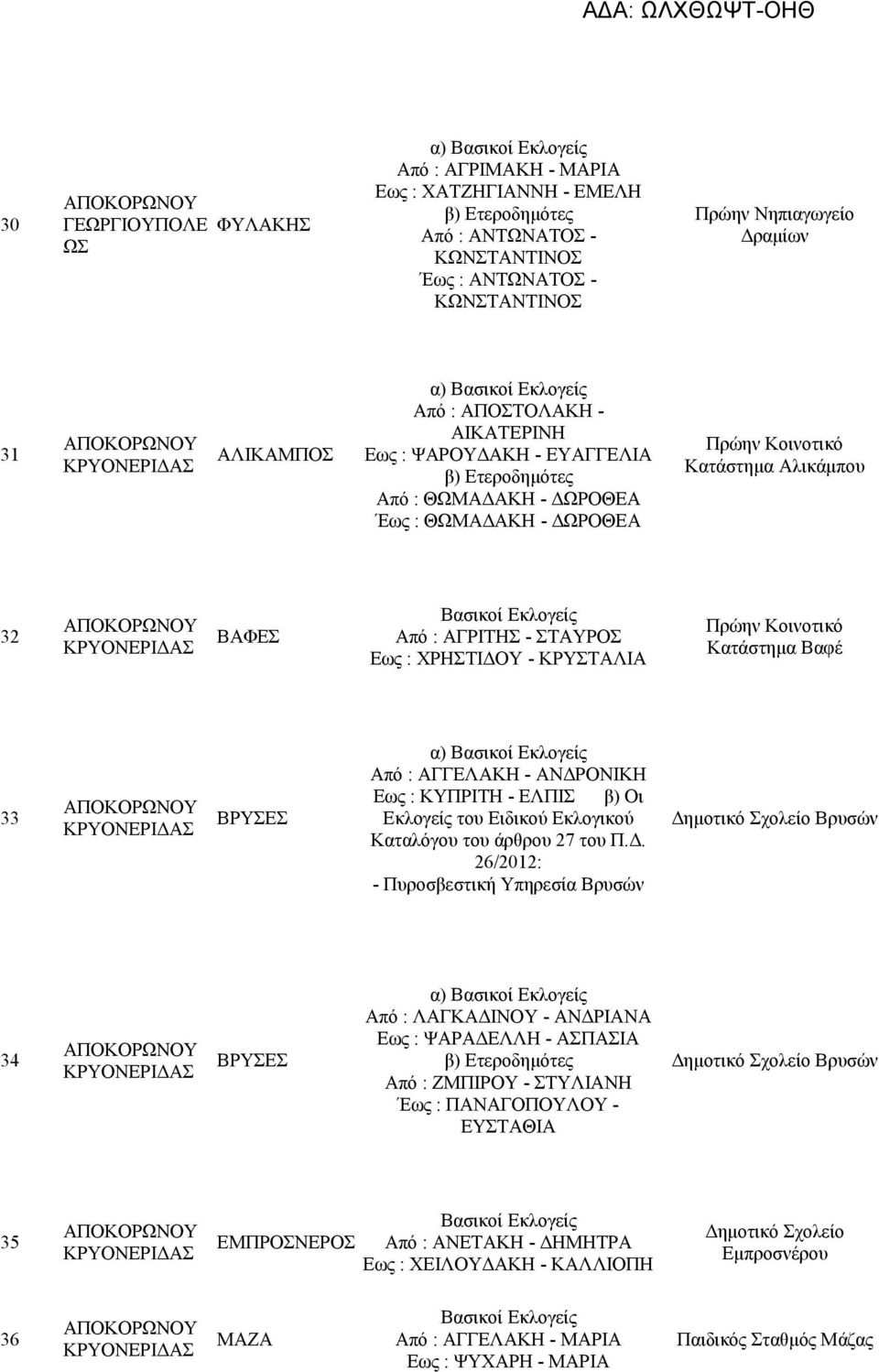 ΑΔΑ: ΩΛΧΘΩΨΤ-ΟΗΘ

| | | | | |
|---|---|---|---|---|
| 30 | ΑΠΟΚΟΡΩΝΟΥ ΓΕΩΡΓΙΟΥΠΟΛΕΩΣ | ΦΥΛΑΚΗΣ | α) Βασικοί Εκλογείς Από : ΑΓΡΙΜΑΚΗ - ΜΑΡΙΑ Εως : ΧΑΤΖΗΓΙΑΝΝΗ - ΕΜΕΛΗ β) Ετεροδημότες Από : ΑΝΤΩΝΑΤΟΣ - ΚΩΝΣΤΑΝΤΙΝΟΣ Έως : ΑΝΤΩΝΑΤΟΣ - ΚΩΝΣΤΑΝΤΙΝΟΣ | Πρώην Νηπιαγωγείο Δραμίων |
| 31 | ΑΠΟΚΟΡΩΝΟΥ ΚΡΥΟΝΕΡΙΔΑΣ | ΑΛΙΚΑΜΠΟΣ | α) Βασικοί Εκλογείς Από : ΑΠΟΣΤΟΛΑΚΗ - ΑΙΚΑΤΕΡΙΝΗ Εως : ΨΑΡΟΥΔΑΚΗ - ΕΥΑΓΓΕΛΙΑ β) Ετεροδημότες Από : ΘΩΜΑΔΑΚΗ - ΔΩΡΟΘΕΑ Έως : ΘΩΜΑΔΑΚΗ - ΔΩΡΟΘΕΑ | Πρώην Κοινοτικό Κατάστημα Αλικάμπου |
| 32 | ΑΠΟΚΟΡΩΝΟΥ ΚΡΥΟΝΕΡΙΔΑΣ | ΒΑΦΕΣ | Βασικοί Εκλογείς Από : ΑΓΡΙΤΗΣ - ΣΤΑΥΡΟΣ Εως : ΧΡΗΣΤΙΔΟΥ - ΚΡΥΣΤΑΛΙΑ | Πρώην Κοινοτικό Κατάστημα Βαφέ |
| 33 | ΑΠΟΚΟΡΩΝΟΥ ΚΡΥΟΝΕΡΙΔΑΣ | ΒΡΥΣΕΣ | α) Βασικοί Εκλογείς Από : ΑΓΓΕΛΑΚΗ - ΑΝΔΡΟΝΙΚΗ Εως : ΚΥΠΡΙΤΗ - ΕΛΠΙΣ β) Οι Εκλογείς του Ειδικού Εκλογικού Καταλόγου του άρθρου 27 του Π.Δ. 26/2012: - Πυροσβεστική Υπηρεσία Βρυσών | Δημοτικό Σχολείο Βρυσών |
| 34 | ΑΠΟΚΟΡΩΝΟΥ ΚΡΥΟΝΕΡΙΔΑΣ | ΒΡΥΣΕΣ | α) Βασικοί Εκλογείς Από : ΛΑΓΚΑΔΙΝΟΥ - ΑΝΔΡΙΑΝΑ Εως : ΨΑΡΑΔΕΛΛΗ - ΑΣΠΑΣΙΑ β) Ετεροδημότες Από : ΖΜΠΙΡΟΥ - ΣΤΥΛΙΑΝΗ Έως : ΠΑΝΑΓΟΠΟΥΛΟΥ - ΕΥΣΤΑΘΙΑ | Δημοτικό Σχολείο Βρυσών |
| 35 | ΑΠΟΚΟΡΩΝΟΥ ΚΡΥΟΝΕΡΙΔΑΣ | ΕΜΠΡΟΣΝΕΡΟΣ | Βασικοί Εκλογείς Από : ΑΝΕΤΑΚΗ - ΔΗΜΗΤΡΑ Εως : ΧΕΙΛΟΥΔΑΚΗ - ΚΑΛΛΙΟΠΗ | Δημοτικό Σχολείο Εμπροσνέρου |
| 36 | ΑΠΟΚΟΡΩΝΟΥ ΚΡΥΟΝΕΡΙΔΑΣ | ΜΑΖΑ | Βασικοί Εκλογείς Από : ΑΓΓΕΛΑΚΗ - ΜΑΡΙΑ Εως : ΨΥΧΑΡΗ - ΜΑΡΙΑ | Παιδικός Σταθμός Μάζας |